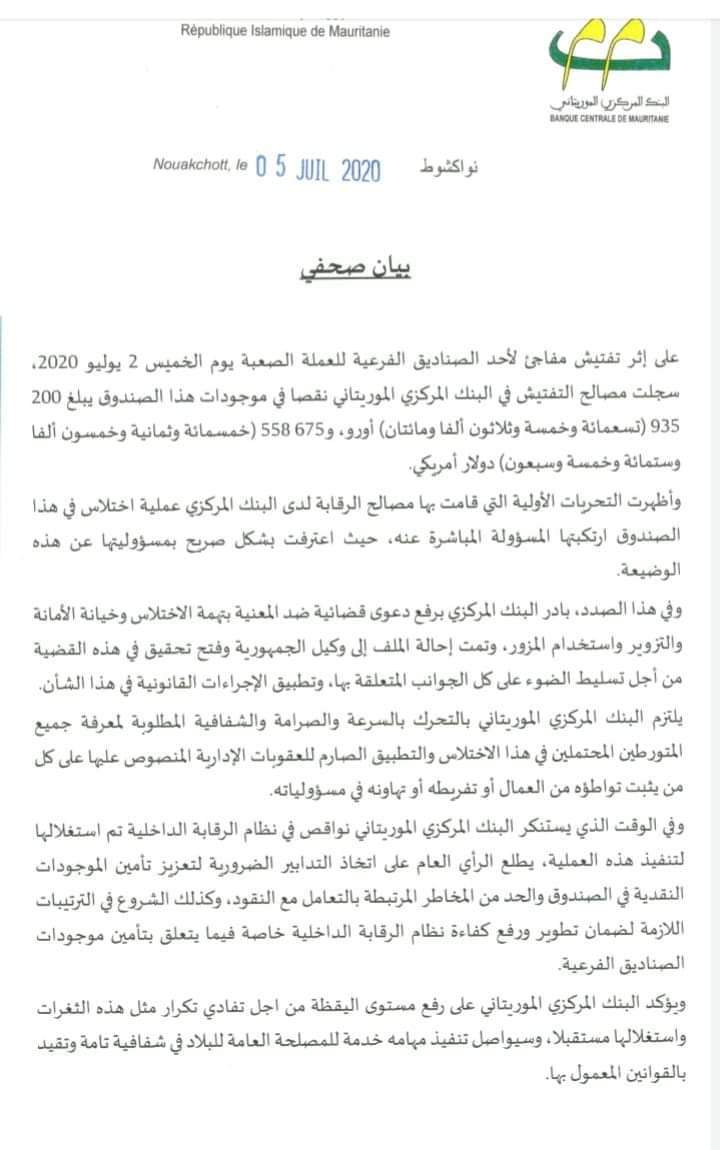 République Islamique de Mauritanie

البنك المركزي الموريتاني
BANQUE CENTRALE DE MAURITANIE

Nouakchott, le 05 JUIL 2020 نواكشوط

بيان صحفي

على إثر تفتيش مفاجئ لأحد الصناديق الفرعية للعملة الصعبة يوم الخميس 2 يوليو 2020، سجلت مصالح التفتيش في البنك المركزي الموريتاني نقصا في موجودات هذا الصندوق يبلغ 200 935 (تسعمائة وخمسة وثلاثون ألفا ومائتان) أورو، و675 558 (خمسمائة وثمانية وخمسون ألفا وستمائة وخمسة وسبعون) دولار أمريكي.

وأظهرت التحريات الأولية التي قامت بها مصالح الرقابة لدى البنك المركزي عملية اختلاس في هذا الصندوق ارتكبتها المسؤولة المباشرة عنه، حيث اعترفت بشكل صريح بمسؤوليتها عن هذه الوضيعة.

وفي هذا الصدد، بادر البنك المركزي برفع دعوى قضائية ضد المعنية بتهمة الاختلاس وخيانة الأمانة والتزوير واستخدام المزور، وتمت إحالة الملف إلى وكيل الجمهورية وفتح تحقيق في هذه القضية من أجل تسليط الضوء على كل الجوانب المتعلقة بها، وتطبيق الإجراءات القانونية في هذا الشأن.

يلتزم البنك المركزي الموريتاني بالتحرك بالسرعة والصرامة والشفافية المطلوبة لمعرفة جميع المتورطين المحتملين في هذا الاختلاس والتطبيق الصارم للعقوبات الإدارية المنصوص عليها على كل من يثبت تواطؤه من العمال أو تفريطه أو تهاونه في مسؤولياته.

وفي الوقت الذي يستنكر البنك المركزي الموريتاني نواقص في نظام الرقابة الداخلية تم استغلالها لتنفيذ هذه العملية، يطلع الرأي العام على اتخاذ التدابير الضرورية لتعزيز تأمين الموجودات النقدية في الصندوق والحد من المخاطر المرتبطة بالتعامل مع النقود، وكذلك الشروع في الترتيبات اللازمة لضمان تطوير ورفع كفاءة نظام الرقابة الداخلية خاصة فيما يتعلق بتأمين موجودات الصناديق الفرعية.

ويؤكد البنك المركزي الموريتاني على رفع مستوى اليقظة من اجل تفادي تكرار مثل هذه الثغرات واستغلالها مستقبلا، وسيواصل تنفيذ مهامه خدمة للمصلحة العامة للبلاد في شفافية تامة وتقيد بالقوانين المعمول بها.